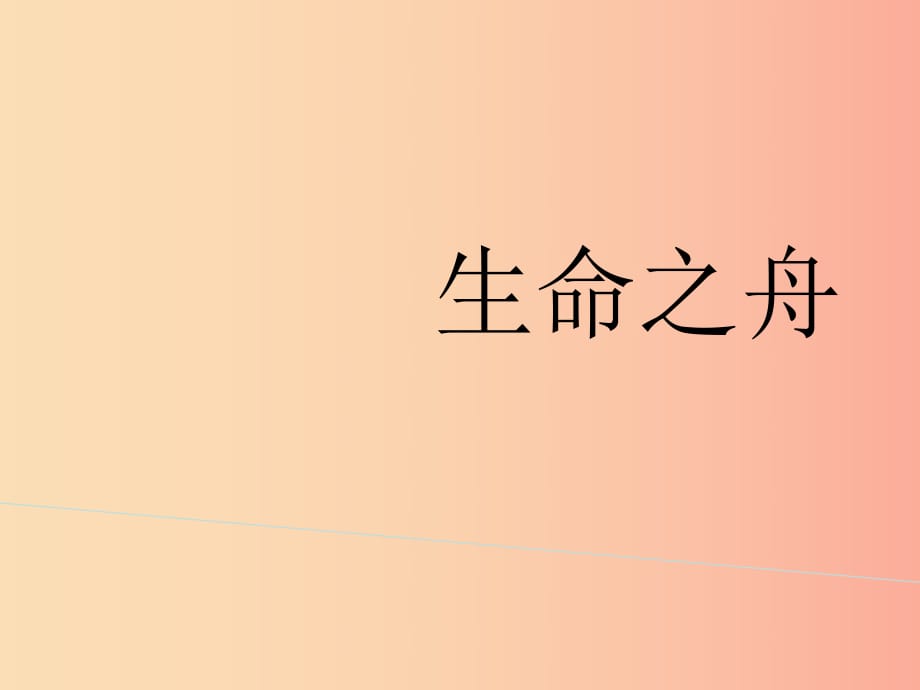 生命之舟